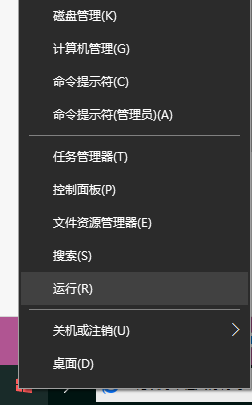 磁盘管理(K)

计算机管理(G)

命令提示符(C)

命令提示符(管理员)(A)

任务管理器(T)

控制面板(P)

文件资源管理器(E)

搜索(S)

运行(R)

关机或注销(U)

桌面(D)